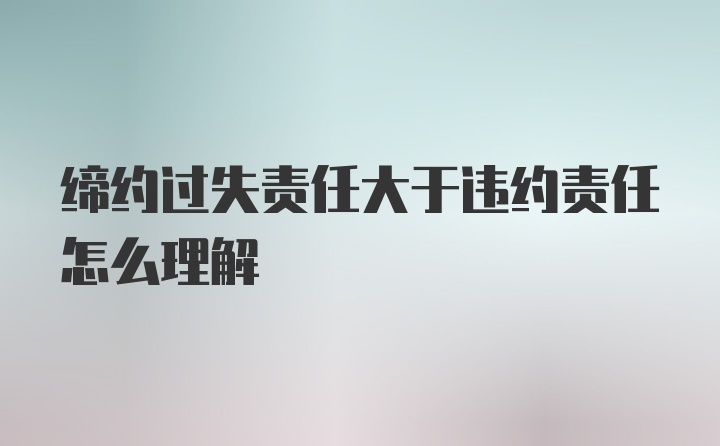 缔约过失责任大于违约责任怎么理解